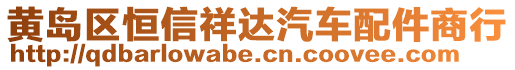 黄岛区恒信祥达汽车配件商行
http://qdbarlowabe.cn.coovee.com